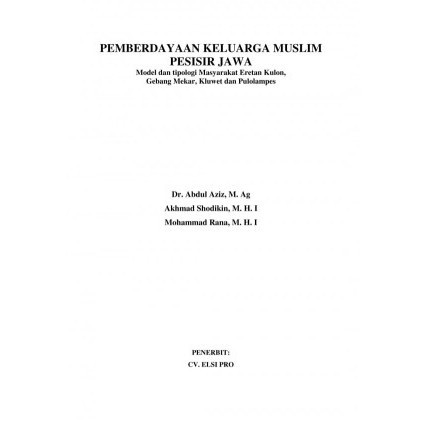 PEMBERDAYAAN KELUARGA MUSLIM
PESISIR JAWA
Model dan tipologi Masyarakat Eretan Kulon,
Gebang Mekar, Kluwet dan Pulolampes

Dr. Abdul Aziz, M. Ag
Akhmad Shodikin, M. H. I
Mohammad Rana, M. H. I

PENERBIT:
CV. ELSI PRO